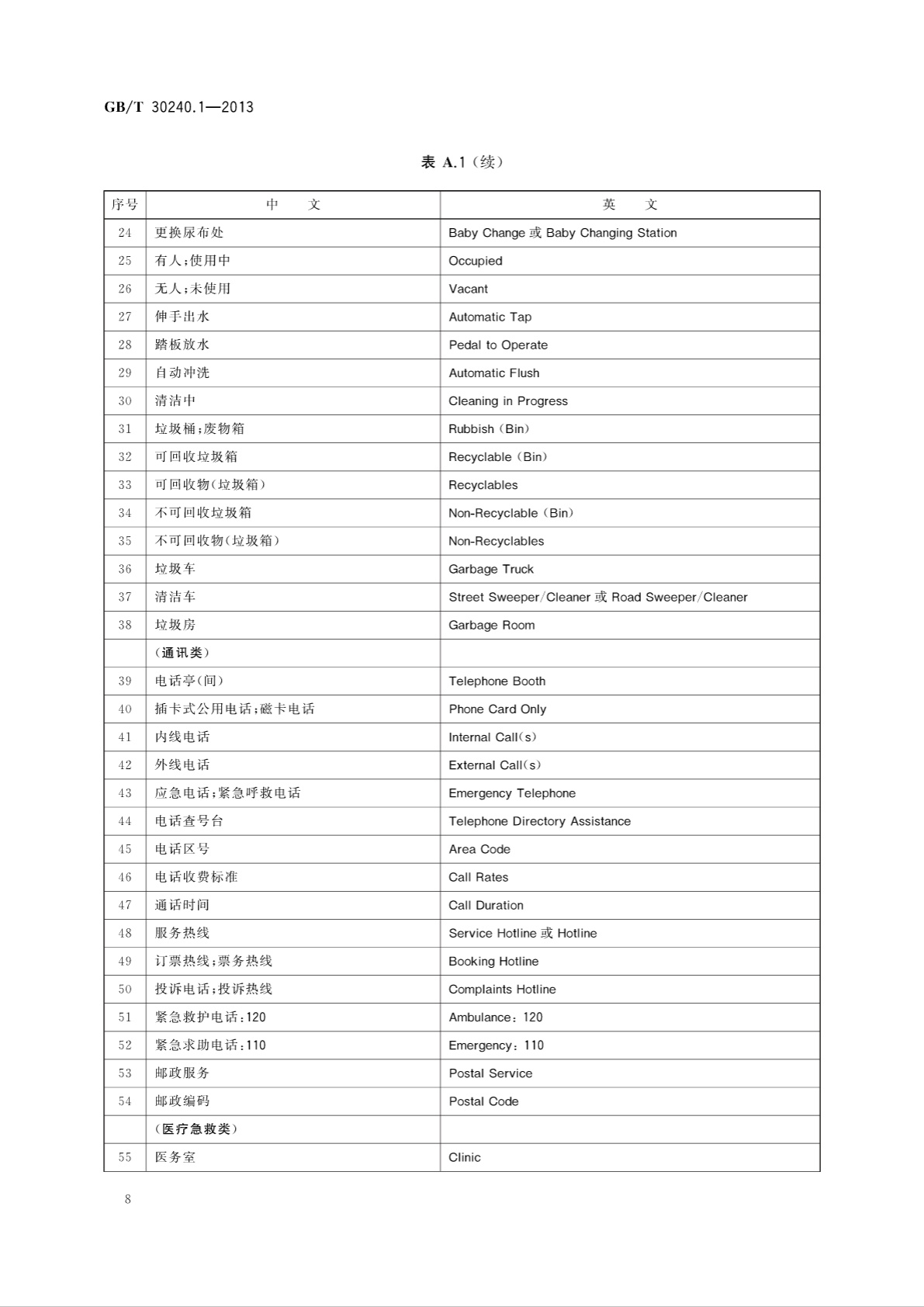 GB/T 30240.1—2013

表 A.1（续）

| 序号 | 中　文 | 英　文 |
|---|---|---|
| 24 | 更换尿布处 | Baby Change 或 Baby Changing Station |
| 25 | 有人；使用中 | Occupied |
| 26 | 无人；未使用 | Vacant |
| 27 | 伸手出水 | Automatic Tap |
| 28 | 踏板放水 | Pedal to Operate |
| 29 | 自动冲洗 | Automatic Flush |
| 30 | 清洁中 | Cleaning in Progress |
| 31 | 垃圾桶；废物箱 | Rubbish（Bin） |
| 32 | 可回收垃圾箱 | Recyclable（Bin） |
| 33 | 可回收物（垃圾箱） | Recyclables |
| 34 | 不可回收垃圾箱 | Non-Recyclable（Bin） |
| 35 | 不可回收物（垃圾箱） | Non-Recyclables |
| 36 | 垃圾车 | Garbage Truck |
| 37 | 清洁车 | Street Sweeper/Cleaner 或 Road Sweeper/Cleaner |
| 38 | 垃圾房 | Garbage Room |
| | （通讯类） | |
| 39 | 电话亭（间） | Telephone Booth |
| 40 | 插卡式公用电话；磁卡电话 | Phone Card Only |
| 41 | 内线电话 | Internal Call（s） |
| 42 | 外线电话 | External Call（s） |
| 43 | 应急电话；紧急呼救电话 | Emergency Telephone |
| 44 | 电话查号台 | Telephone Directory Assistance |
| 45 | 电话区号 | Area Code |
| 46 | 电话收费标准 | Call Rates |
| 47 | 通话时间 | Call Duration |
| 48 | 服务热线 | Service Hotline 或 Hotline |
| 49 | 订票热线；票务热线 | Booking Hotline |
| 50 | 投诉电话；投诉热线 | Complaints Hotline |
| 51 | 紧急救护电话：120 | Ambulance：120 |
| 52 | 紧急求助电话：110 | Emergency：110 |
| 53 | 邮政服务 | Postal Service |
| 54 | 邮政编码 | Postal Code |
| | （医疗急救类） | |
| 55 | 医务室 | Clinic |

8